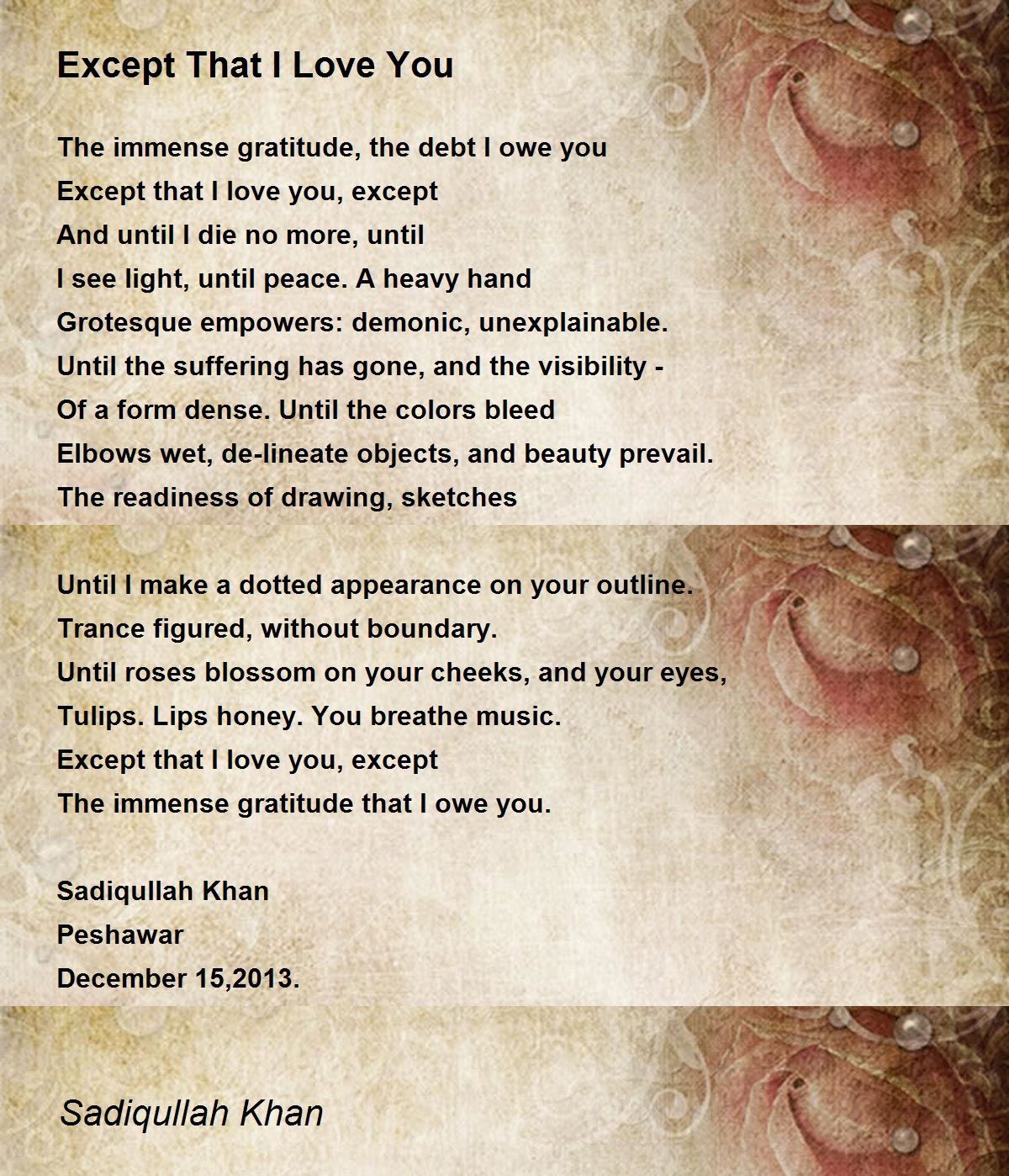 Except That I Love You

The immense gratitude, the debt I owe you
Except that I love you, except
And until I die no more, until
I see light, until peace. A heavy hand
Grotesque empowers: demonic, unexplainable.
Until the suffering has gone, and the visibility -
Of a form dense. Until the colors bleed
Elbows wet, de-lineate objects, and beauty prevail.
The readiness of drawing, sketches

Until I make a dotted appearance on your outline.
Trance figured, without boundary.
Until roses blossom on your cheeks, and your eyes,
Tulips. Lips honey. You breathe music.
Except that I love you, except
The immense gratitude that I owe you.

Sadiqullah Khan
Peshawar
December 15,2013.

Sadiqullah Khan